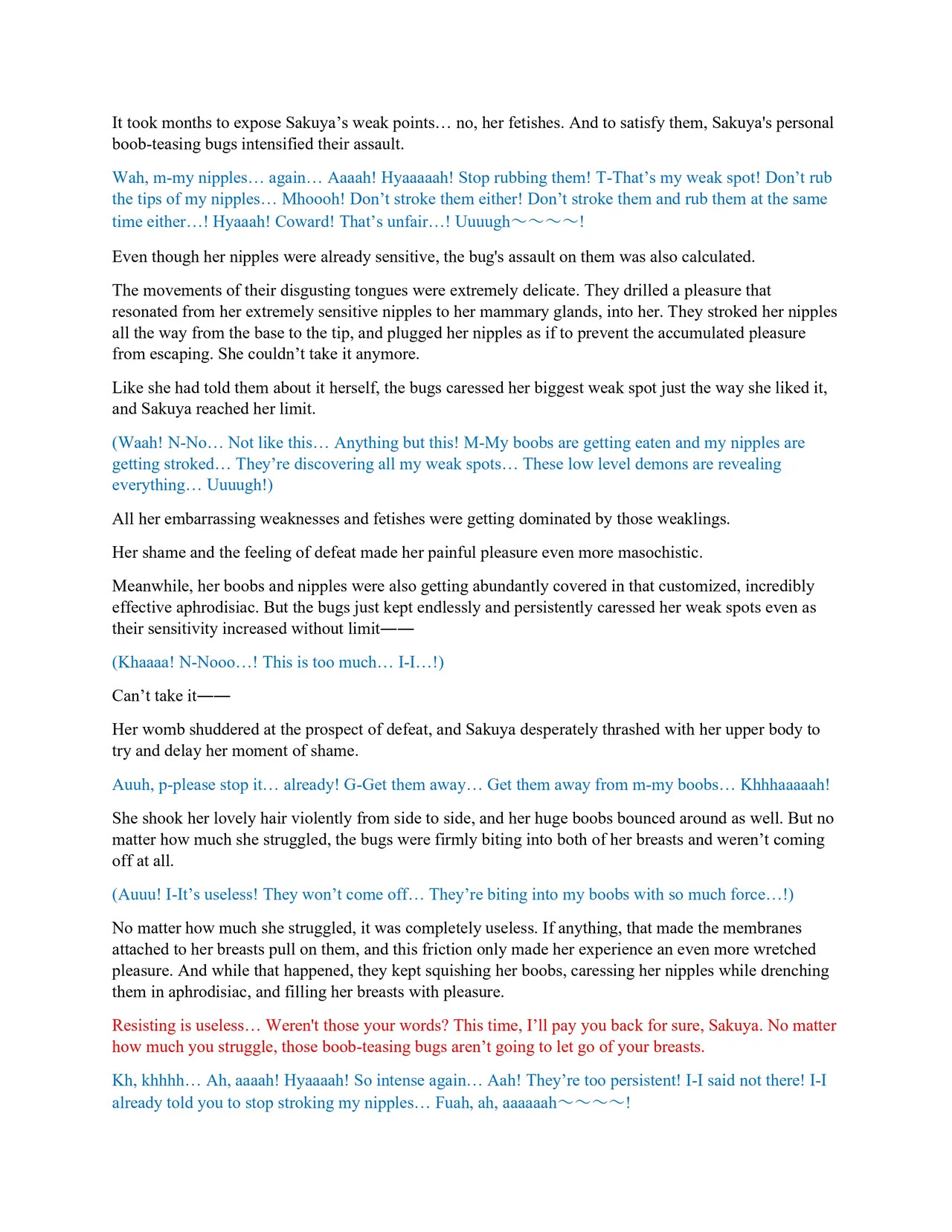 It took months to expose Sakuya’s weak points… no, her fetishes. And to satisfy them, Sakuya's personal boob-teasing bugs intensified their assault.

Wah, m-my nipples… again… Aaaah! Hyaaaaah! Stop rubbing them! T-That’s my weak spot! Don’t rub the tips of my nipples… Mhoooh! Don’t stroke them either! Don’t stroke them and rub them at the same time either…! Hyaaah! Coward! That’s unfair…! Uuuugh〜〜〜〜!

Even though her nipples were already sensitive, the bug's assault on them was also calculated.

The movements of their disgusting tongues were extremely delicate. They drilled a pleasure that resonated from her extremely sensitive nipples to her mammary glands, into her. They stroked her nipples all the way from the base to the tip, and plugged her nipples as if to prevent the accumulated pleasure from escaping. She couldn’t take it anymore.

Like she had told them about it herself, the bugs caressed her biggest weak spot just the way she liked it, and Sakuya reached her limit.

(Waah! N-No… Not like this… Anything but this! M-My boobs are getting eaten and my nipples are getting stroked… They’re discovering all my weak spots… These low level demons are revealing everything… Uuuugh!)

All her embarrassing weaknesses and fetishes were getting dominated by those weaklings.

Her shame and the feeling of defeat made her painful pleasure even more masochistic.

Meanwhile, her boobs and nipples were also getting abundantly covered in that customized, incredibly effective aphrodisiac. But the bugs just kept endlessly and persistently caressed her weak spots even as their sensitivity increased without limit——

(Khaaaa! N-Nooo…! This is too much… I-I…!)

Can’t take it——

Her womb shuddered at the prospect of defeat, and Sakuya desperately thrashed with her upper body to try and delay her moment of shame.

Auuh, p-please stop it… already! G-Get them away… Get them away from m-my boobs… Khhhaaaaah!

She shook her lovely hair violently from side to side, and her huge boobs bounced around as well. But no matter how much she struggled, the bugs were firmly biting into both of her breasts and weren’t coming off at all.

(Auuu! I-It’s useless! They won’t come off… They’re biting into my boobs with so much force…!)

No matter how much she struggled, it was completely useless. If anything, that made the membranes attached to her breasts pull on them, and this friction only made her experience an even more wretched pleasure. And while that happened, they kept squishing her boobs, caressing her nipples while drenching them in aphrodisiac, and filling her breasts with pleasure.

Resisting is useless… Weren't those your words? This time, I’ll pay you back for sure, Sakuya. No matter how much you struggle, those boob-teasing bugs aren’t going to let go of your breasts.

Kh, khhhh… Ah, aaaah! Hyaaaah! So intense again… Aah! They’re too persistent! I-I said not there! I-I already told you to stop stroking my nipples… Fuah, ah, aaaaaah〜〜〜〜!